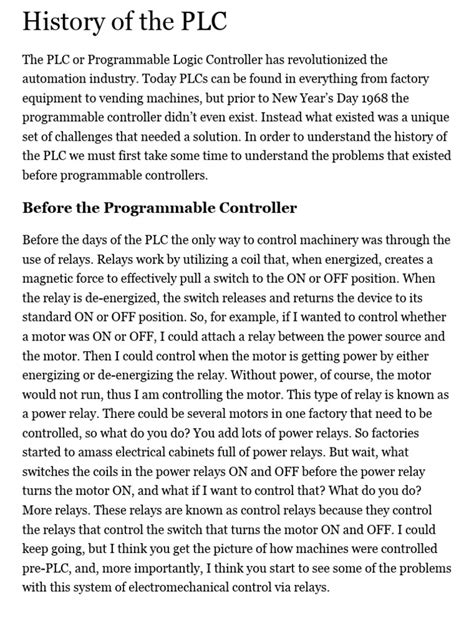 History of the PLC

The PLC or Programmable Logic Controller has revolutionized the automation industry. Today PLCs can be found in everything from factory equipment to vending machines, but prior to New Year's Day 1968 the programmable controller didn't even exist. Instead what existed was a unique set of challenges that needed a solution. In order to understand the history of the PLC we must first take some time to understand the problems that existed before programmable controllers.

Before the Programmable Controller

Before the days of the PLC the only way to control machinery was through the use of relays. Relays work by utilizing a coil that, when energized, creates a magnetic force to effectively pull a switch to the ON or OFF position. When the relay is de-energized, the switch releases and returns the device to its standard ON or OFF position. So, for example, if I wanted to control whether a motor was ON or OFF, I could attach a relay between the power source and the motor. Then I could control when the motor is getting power by either energizing or de-energizing the relay. Without power, of course, the motor would not run, thus I am controlling the motor. This type of relay is known as a power relay. There could be several motors in one factory that need to be controlled, so what do you do? You add lots of power relays. So factories started to amass electrical cabinets full of power relays. But wait, what switches the coils in the power relays ON and OFF before the power relay turns the motor ON, and what if I want to control that? What do you do? More relays. These relays are known as control relays because they control the relays that control the switch that turns the motor ON and OFF. I could keep going, but I think you get the picture of how machines were controlled pre-PLC, and, more importantly, I think you start to see some of the problems with this system of electromechanical control via relays.